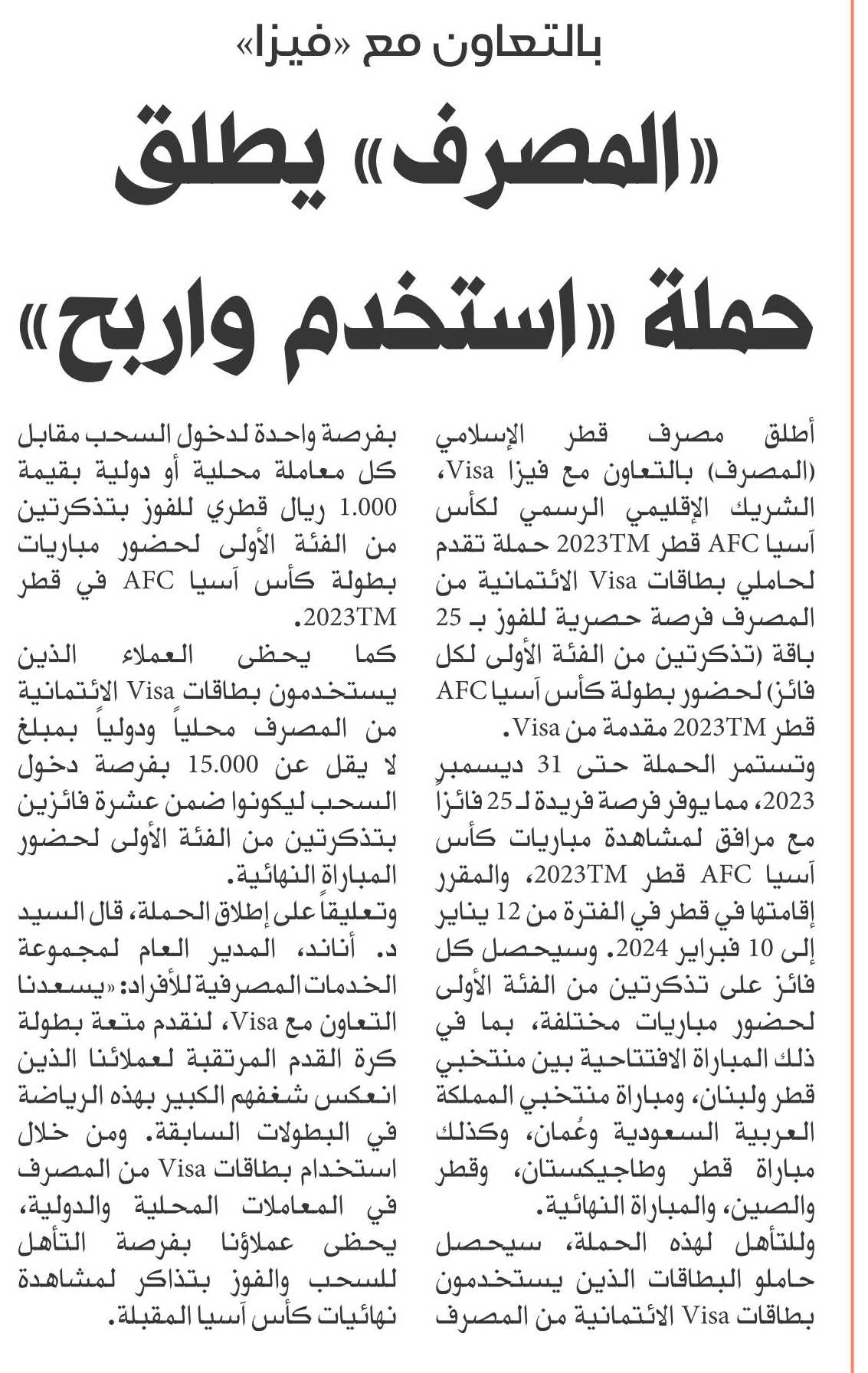 بالتعاون مع «فيزا»

«المصرف» يطلق حملة «استخدم واربح»

أطلق مصرف قطر الإسلامي (المصرف) بالتعاون مع فيزا Visa، الشريك الإقليمي الرسمي لكأس آسيا AFC قطر 2023TM حملة تقدم لحاملي بطاقات Visa الائتمانية من المصرف فرصة حصرية للفوز بـ 25 باقة (تذكرتين من الفئة الأولى لكل فائز) لحضور بطولة كأس آسيا AFC قطر 2023TM مقدمة من Visa.

وتستمر الحملة حتى 31 ديسمبر 2023، مما يوفر فرصة فريدة لـ 25 فائزاً مع مرافق لمشاهدة مباريات كأس آسيا AFC قطر 2023TM، والمقرر إقامتها في قطر في الفترة من 12 يناير إلى 10 فبراير 2024. وسيحصل كل فائز على تذكرتين من الفئة الأولى لحضور مباريات مختلفة، بما في ذلك المباراة الافتتاحية بين منتخبي قطر ولبنان، ومباراة منتخبي المملكة العربية السعودية وعُمان، وكذلك مباراة قطر وطاجيكستان، وقطر والصين، والمباراة النهائية.

وللتأهل لهذه الحملة، سيحصل حاملو البطاقات الذين يستخدمون بطاقات Visa الائتمانية من المصرف بفرصة واحدة لدخول السحب مقابل كل معاملة محلية أو دولية بقيمة 1.000 ريال قطري للفوز بتذكرتين من الفئة الأولى لحضور مباريات بطولة كأس آسيا AFC في قطر 2023TM.

كما يحظى العملاء الذين يستخدمون بطاقات Visa الائتمانية من المصرف محلياً ودولياً بمبلغ لا يقل عن 15.000 بفرصة دخول السحب ليكونوا ضمن عشرة فائزين بتذكرتين من الفئة الأولى لحضور المباراة النهائية.

وتعليقاً على إطلاق الحملة، قال السيد د. أناند، المدير العام لمجموعة الخدمات المصرفية للأفراد: «يسعدنا التعاون مع Visa، لنقدم متعة بطولة كرة القدم المرتقبة لعملائنا الذين انعكس شغفهم الكبير بهذه الرياضة في البطولات السابقة. ومن خلال استخدام بطاقات Visa من المصرف في المعاملات المحلية والدولية، يحظى عملاؤنا بفرصة التأهل للسحب والفوز بتذاكر لمشاهدة نهائيات كأس آسيا المقبلة.